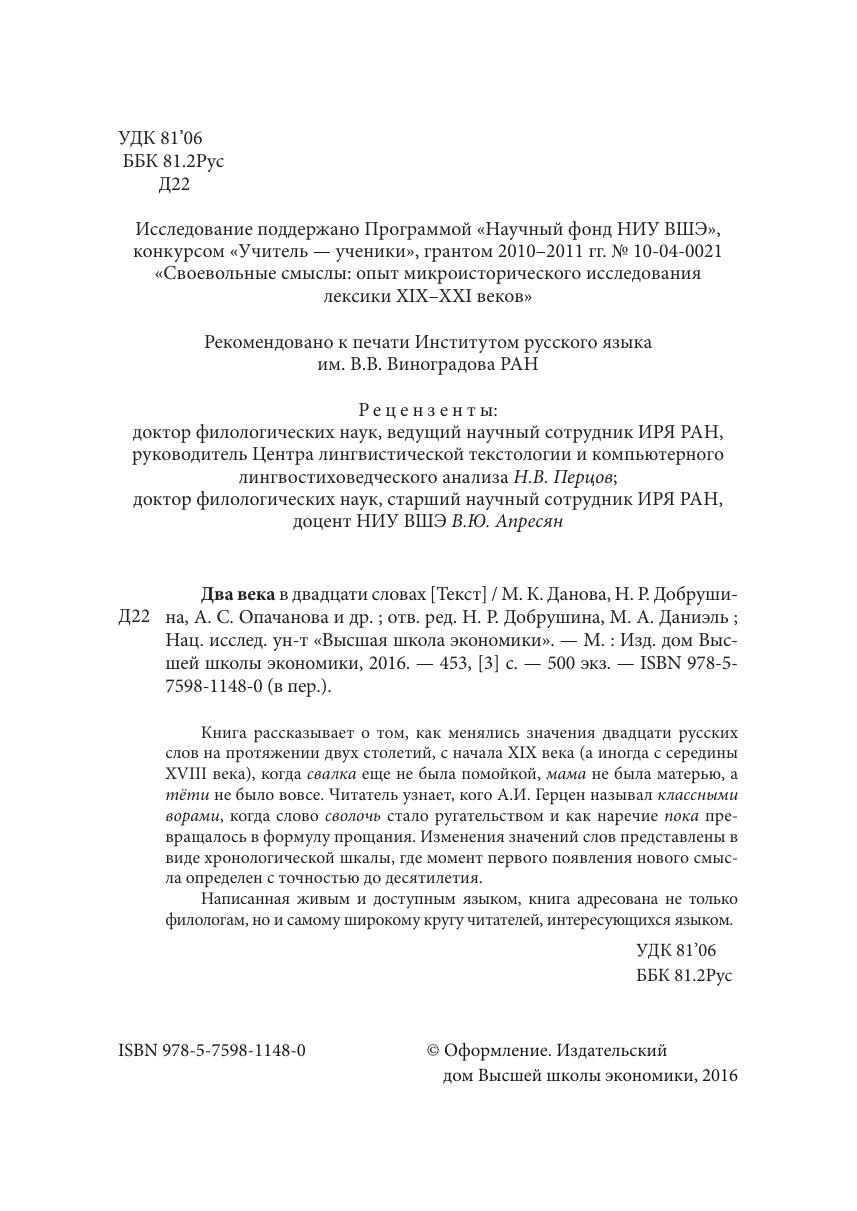 УДК 81'06
ББК 81.2Рус
Д22

Исследование поддержано Программой «Научный фонд НИУ ВШЭ», конкурсом «Учитель — ученики», грантом 2010–2011 гг. № 10-04-0021 «Своевольные смыслы: опыт микроисторического исследования лексики XIX–XXI веков»

Рекомендовано к печати Институтом русского языка им. В.В. Виноградова РАН

Рецензенты:
доктор филологических наук, ведущий научный сотрудник ИРЯ РАН, руководитель Центра лингвистической текстологии и компьютерного лингвостиховедческого анализа Н.В. Перцов;
доктор филологических наук, старший научный сотрудник ИРЯ РАН, доцент НИУ ВШЭ В.Ю. Апресян

Д22

Два века в двадцати словах [Текст] / М. К. Данова, Н. Р. Добрушина, А. С. Опачанова и др. ; отв. ред. Н. Р. Добрушина, М. А. Даниэль ; Нац. исслед. ун-т «Высшая школа экономики». — М. : Изд. дом Высшей школы экономики, 2016. — 453, [3] с. — 500 экз. — ISBN 978-5-7598-1148-0 (в пер.).

Книга рассказывает о том, как менялись значения двадцати русских слов на протяжении двух столетий, с начала XIX века (а иногда с середины XVIII века), когда свалка еще не была помойкой, мама не была матерью, а тёти не было вовсе. Читатель узнает, кого А.И. Герцен называл классными ворами, когда слово сволочь стало ругательством и как наречие пока превращалось в формулу прощания. Изменения значений слов представлены в виде хронологической шкалы, где момент первого появления нового смысла определен с точностью до десятилетия.

Написанная живым и доступным языком, книга адресована не только филологам, но и самому широкому кругу читателей, интересующихся языком.

УДК 81'06
ББК 81.2Рус

ISBN 978-5-7598-1148-0

© Оформление. Издательский дом Высшей школы экономики, 2016